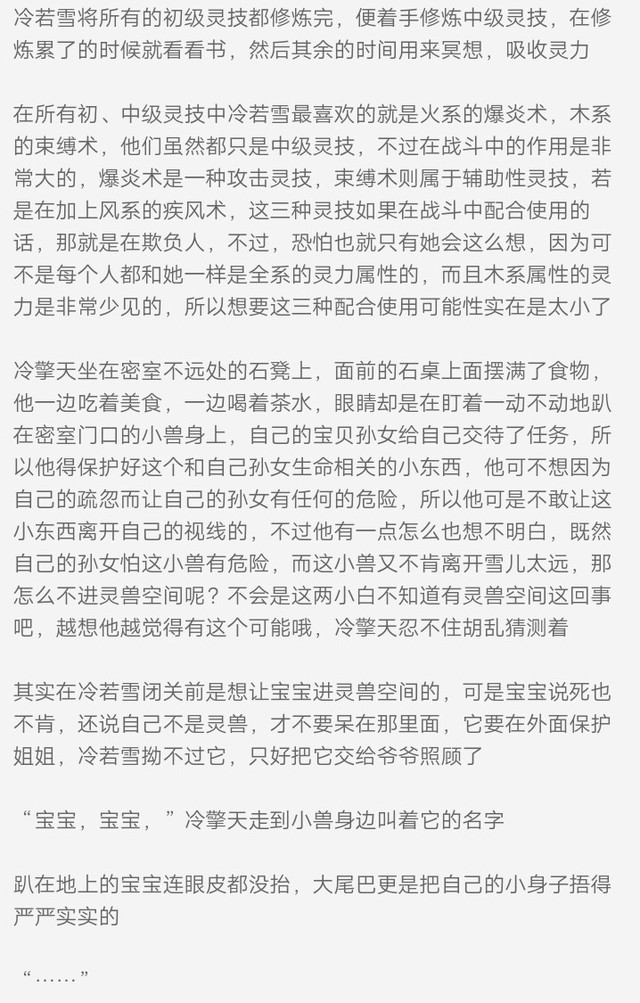 冷若雪将所有的初级灵技都修炼完，便着手修炼中级灵技，在修炼累了的时候就看看书，然后其余的时间用来冥想，吸收灵力

在所有初、中级灵技中冷若雪最喜欢的就是火系的爆炎术，木系的束缚术，他们虽然都只是中级灵技，不过在战斗中的作用是非常大的，爆炎术是一种攻击灵技，束缚术则属于辅助性灵技，若是在加上风系的疾风术，这三种灵技如果在战斗中配合使用的话，那就是在欺负人，不过，恐怕也就只有她会这么想，因为可不是每个人都和她一样是全系的灵力属性的，而且木系属性的灵力是非常少见的，所以想要这三种配合使用可能性实在是太小了

冷擎天坐在密室不远处的石凳上，面前的石桌上面摆满了食物，他一边吃着美食，一边喝着茶水，眼睛却是在盯着一动不动地趴在密室门口的小兽身上，自己的宝贝孙女给自己交待了任务，所以他得保护好这个和自己孙女生命相关的小东西，他可不想因为自己的疏忽而让自己的孙女有任何的危险，所以他可是不敢让这小东西离开自己的视线的，不过他有一点怎么也想不明白，既然自己的孙女怕这小兽有危险，而这小兽又不肯离开雪儿太远，那怎么不进灵兽空间呢？不会是这两小白不知道有灵兽空间这回事吧，越想他越觉得有这个可能哦，冷擎天忍不住胡乱猜测着

其实在冷若雪闭关前是想让宝宝进灵兽空间的，可是宝宝说死也不肯，还说自己不是灵兽，才不要呆在那里面，它要在外面保护姐姐，冷若雪拗不过它，只好把它交给爷爷照顾了

“宝宝，宝宝，”冷擎天走到小兽身边叫着它的名字

趴在地上的宝宝连眼皮都没抬，大尾巴更是把自己的小身子捂得严严实实的

“……”